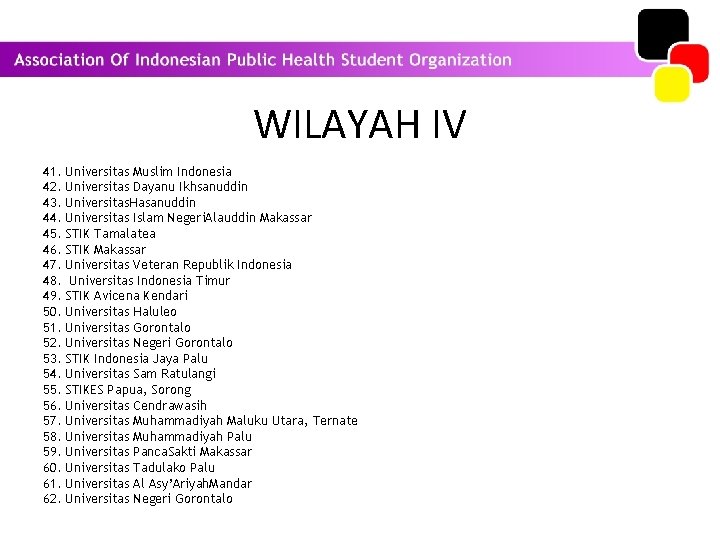 Association Of Indonesian Public Health Student Organization

WILAYAH IV

41. Universitas Muslim Indonesia
42. Universitas Dayanu Ikhsanuddin
43. UniversitasHasanuddin
44. Universitas Islam NegeriAlauddin Makassar
45. STIK Tamalatea
46. STIK Makassar
47. Universitas Veteran Republik Indonesia
48. Universitas Indonesia Timur
49. STIK Avicena Kendari
50. Universitas Haluleo
51. Universitas Gorontalo
52. Universitas Negeri Gorontalo
53. STIK Indonesia Jaya Palu
54. Universitas Sam Ratulangi
55. STIKES Papua, Sorong
56. Universitas Cendrawasih
57. Universitas Muhammadiyah Maluku Utara, Ternate
58. Universitas Muhammadiyah Palu
59. Universitas PancaSakti Makassar
60. Universitas Tadulako Palu
61. Universitas Al Asy'AriyahMandar
62. Universitas Negeri Gorontalo